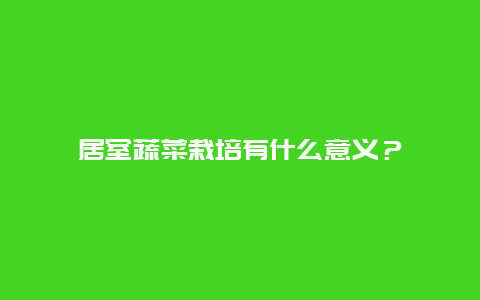 居室蔬菜栽培有什么意义？